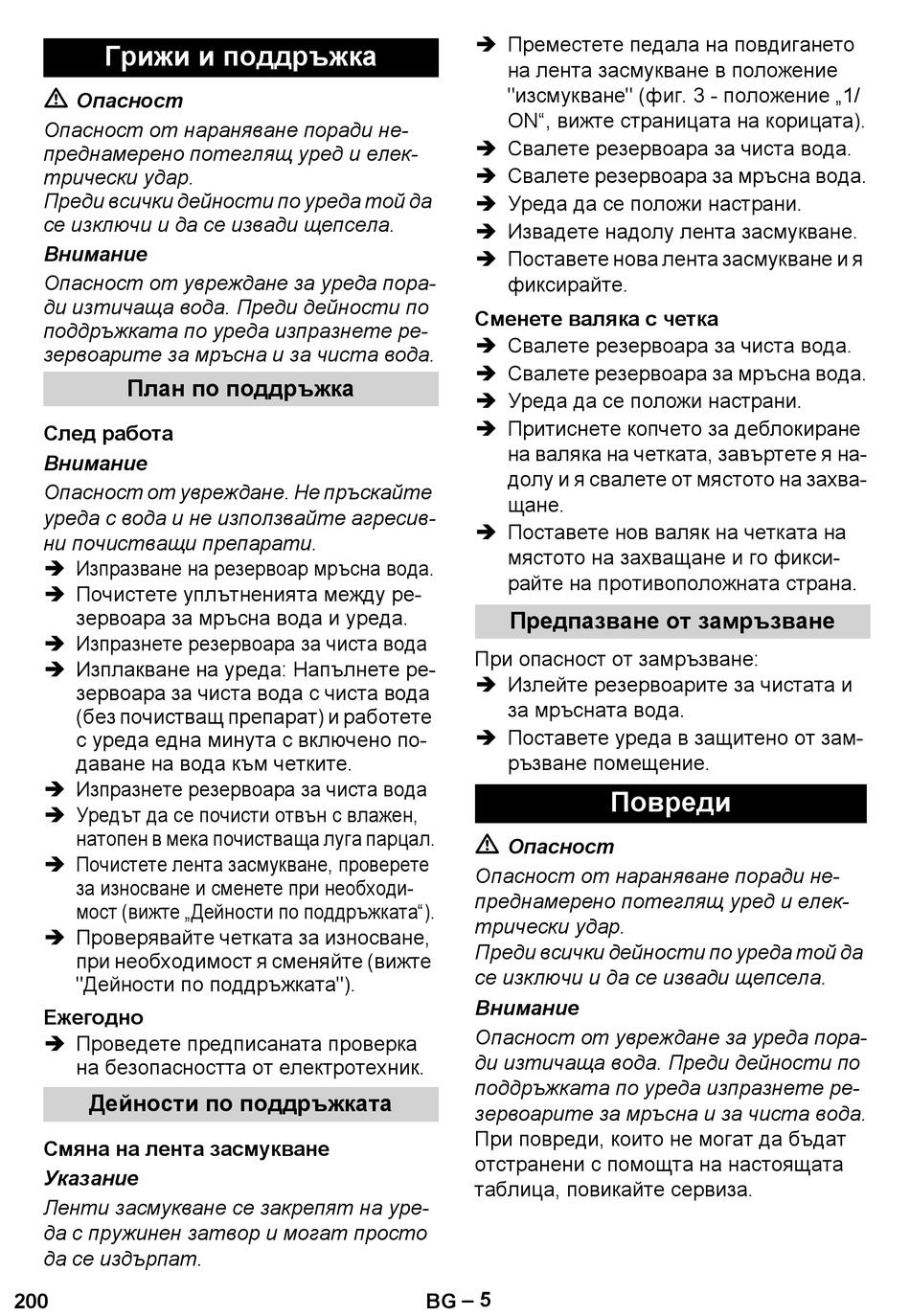 Грижи и поддръжка

⚠ Опасност
Опасност от нараняване поради непреднамерено потеглящ уред и електрически удар.
Преди всички дейности по уреда той да се изключи и да се извади щепсела.

Внимание
Опасност от увреждане за уреда поради изтичаща вода. Преди дейности по поддръжката по уреда изпразнете резервоарите за мръсна и за чиста вода.

План по поддръжка

След работа
Внимание
Опасност от увреждане. Не пръскайте уреда с вода и не използвайте агресивни почистващи препарати.
➔ Изпразване на резервоар мръсна вода.
➔ Почистете уплътненията между резервоара за мръсна вода и уреда.
➔ Изпразнете резервоара за чиста вода
➔ Изплакване на уреда: Напълнете резервоара за чиста вода с чиста вода (без почистващ препарат) и работете с уреда една минута с включено подаване на вода към четките.
➔ Изпразнете резервоара за чиста вода
➔ Уредът да се почисти отвън с влажен, натопен в мека почистваща луга парцал.
➔ Почистете лента засмукване, проверете за износване и сменете при необходимост (вижте „Дейности по поддръжката“).
➔ Проверявайте четката за износване, при необходимост я сменяйте (вижте "Дейности по поддръжката").

Ежегодно
➔ Проведете предписаната проверка на безопасността от електротехник.

Дейности по поддръжката

Смяна на лента засмукване
Указание
Ленти засмукване се закрепят на уреда с пружинен затвор и могат просто да се издърпат.

➔ Преместете педала на повдигането на лента засмукване в положение "изсмукване" (фиг. 3 - положение „1/ON“, вижте страницата на корицата).
➔ Свалете резервоара за чиста вода.
➔ Свалете резервоара за мръсна вода.
➔ Уреда да се положи настрани.
➔ Извадете надолу лента засмукване.
➔ Поставете нова лента засмукване и я фиксирайте.

Сменете валяка с четка
➔ Свалете резервоара за чиста вода.
➔ Свалете резервоара за мръсна вода.
➔ Уреда да се положи настрани.
➔ Притиснете копчето за деблокиране на валяка на четката, завъртете я надолу и я свалете от мястото на захващане.
➔ Поставете нов валяк на четката на мястото на захващане и го фиксирайте на противоположната страна.

Предпазване от замръзване
При опасност от замръзване:
➔ Излейте резервоарите за чистата и за мръсната вода.
➔ Поставете уреда в защитено от замръзване помещение.

Повреди

⚠ Опасност
Опасност от нараняване поради непреднамерено потеглящ уред и електрически удар.
Преди всички дейности по уреда той да се изключи и да се извади щепсела.

Внимание
Опасност от увреждане за уреда поради изтичаща вода. Преди дейности по поддръжката по уреда изпразнете резервоарите за мръсна и за чиста вода.
При повреди, които не могат да бъдат отстранени с помощта на настоящата таблица, повикайте сервиза.

200 BG – 5